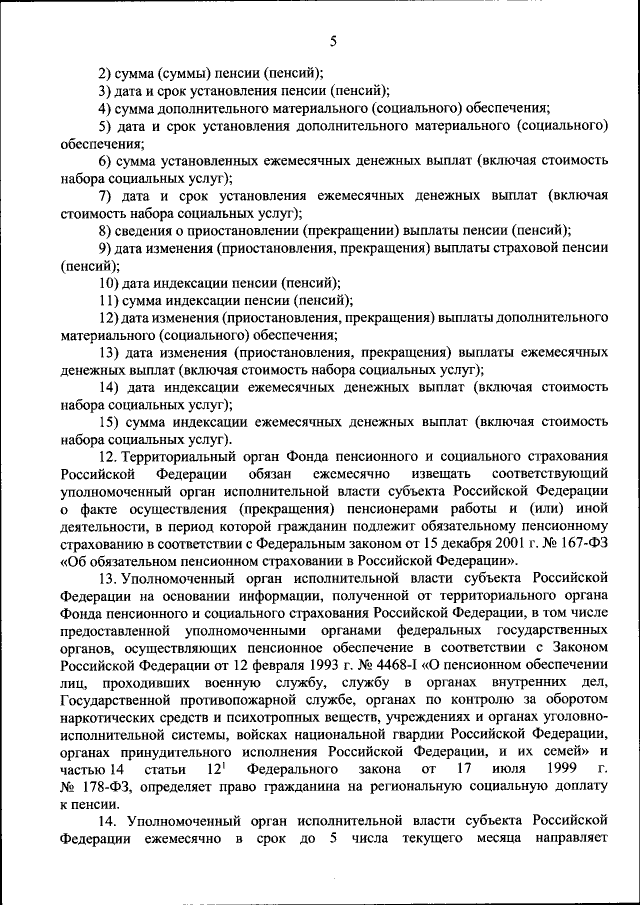 5

2) сумма (суммы) пенсии (пенсий);

3) дата и срок установления пенсии (пенсий);

4) сумма дополнительного материального (социального) обеспечения;

5) дата и срок установления дополнительного материального (социального) обеспечения;

6) сумма установленных ежемесячных денежных выплат (включая стоимость набора социальных услуг);

7) дата и срок установления ежемесячных денежных выплат (включая стоимость набора социальных услуг);

8) сведения о приостановлении (прекращении) выплаты пенсии (пенсий);

9) дата изменения (приостановления, прекращения) выплаты страховой пенсии (пенсий);

10) дата индексации пенсии (пенсий);

11) сумма индексации пенсии (пенсий);

12) дата изменения (приостановления, прекращения) выплаты дополнительного материального (социального) обеспечения;

13) дата изменения (приостановления, прекращения) выплаты ежемесячных денежных выплат (включая стоимость набора социальных услуг);

14) дата индексации ежемесячных денежных выплат (включая стоимость набора социальных услуг);

15) сумма индексации ежемесячных денежных выплат (включая стоимость набора социальных услуг).

12. Территориальный орган Фонда пенсионного и социального страхования Российской Федерации обязан ежемесячно извещать соответствующий уполномоченный орган исполнительной власти субъекта Российской Федерации о факте осуществления (прекращения) пенсионерами работы и (или) иной деятельности, в период которой гражданин подлежит обязательному пенсионному страхованию в соответствии с Федеральным законом от 15 декабря 2001 г. № 167-ФЗ «Об обязательном пенсионном страховании в Российской Федерации».

13. Уполномоченный орган исполнительной власти субъекта Российской Федерации на основании информации, полученной от территориального органа Фонда пенсионного и социального страхования Российской Федерации, в том числе предоставленной уполномоченными органами федеральных государственных органов, осуществляющих пенсионное обеспечение в соответствии с Законом Российской Федерации от 12 февраля 1993 г. № 4468-I «О пенсионном обеспечении лиц, проходивших военную службу, службу в органах внутренних дел, Государственной противопожарной службе, органах по контролю за оборотом наркотических средств и психотропных веществ, учреждениях и органах уголовно-исполнительной системы, войсках национальной гвардии Российской Федерации, органах принудительного исполнения Российской Федерации, и их семей» и частью 14 статьи $12^1$ Федерального закона от 17 июля 1999 г. № 178-ФЗ, определяет право гражданина на региональную социальную доплату к пенсии.

14. Уполномоченный орган исполнительной власти субъекта Российской Федерации ежемесячно в срок до 5 числа текущего месяца направляет